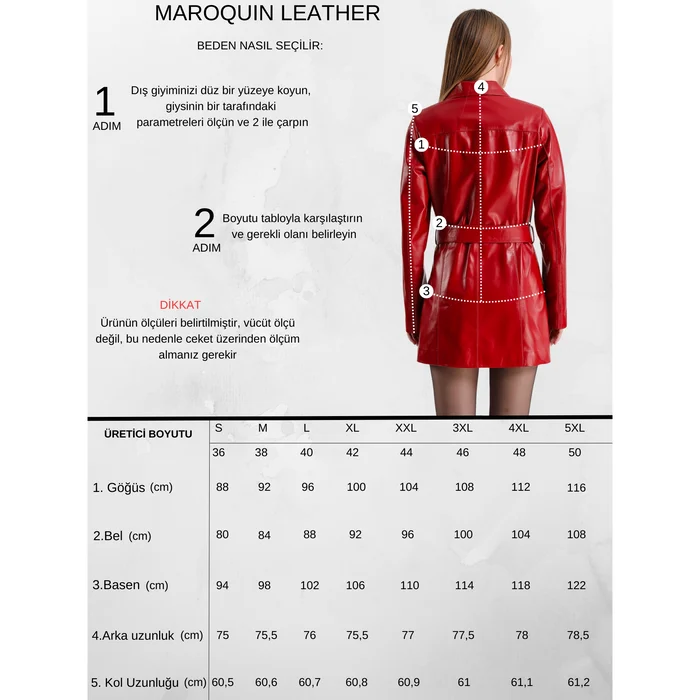 MAROQUIN LEATHER

BEDEN NASIL SEÇİLİR:

1 ADIM Dış giyiminizi düz bir yüzeye koyun, giysinin bir tarafındaki parametreleri ölçün ve 2 ile çarpın

2 ADIM Boyutu tabloyla karşılaştırın ve gerekli olanı belirleyin

DİKKAT
Ürünün ölçüleri belirtilmiştir, vücüt ölçü değil, bu nedenle ceket üzerinden ölçüm almanız gerekir

4
5
1
2
3

| ÜRETİCİ BOYUTU | S | M | L | XL | XXL | 3XL | 4XL | 5XL |
|---|---|---|---|---|---|---|---|---|
| | 36 | 38 | 40 | 42 | 44 | 46 | 48 | 50 |
| 1. Göğüs (cm) | 88 | 92 | 96 | 100 | 104 | 108 | 112 | 116 |
| 2.Bel (cm) | 80 | 84 | 88 | 92 | 96 | 100 | 104 | 108 |
| 3.Basen (cm) | 94 | 98 | 102 | 106 | 110 | 114 | 118 | 122 |
| 4.Arka uzunluk (cm) | 75 | 75,5 | 76 | 75,5 | 77 | 77,5 | 78 | 78,5 |
| 5. Kol Uzunluğu (cm) | 60,5 | 60,6 | 60,7 | 60,8 | 60,9 | 61 | 61,1 | 61,2 |